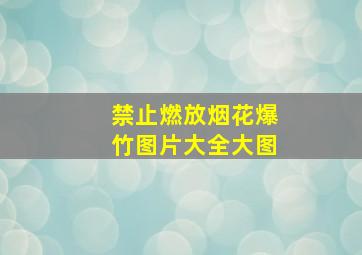 禁止燃放烟花爆竹图片大全大图